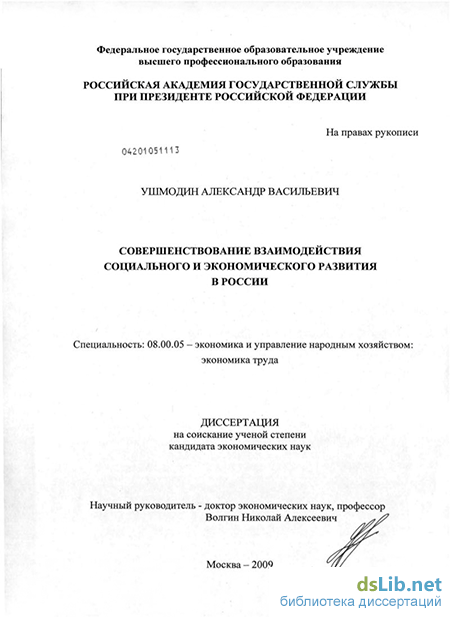 Федеральное государственное образовательное учреждение высшего профессионального образования

РОССИЙСКАЯ АКАДЕМИЯ ГОСУДАРСТВЕННОЙ СЛУЖБЫ ПРИ ПРЕЗИДЕНТЕ РОССИЙСКОЙ ФЕДЕРАЦИИ

На правах рукописи

04201051113

УШМОДИН АЛЕКСАНДР ВАСИЛЬЕВИЧ

СОВЕРШЕНСТВОВАНИЕ ВЗАИМОДЕЙСТВИЯ СОЦИАЛЬНОГО И ЭКОНОМИЧЕСКОГО РАЗВИТИЯ В РОССИИ

Специальность: 08.00.05 – экономика и управление народным хозяйством: экономика труда

ДИССЕРТАЦИЯ
на соискание ученой степени
кандидата экономических наук

Научный руководитель - доктор экономических наук, профессор
Волгин Николай Алексеевич

Москва – 2009

dsLib.net
библиотека диссертаций